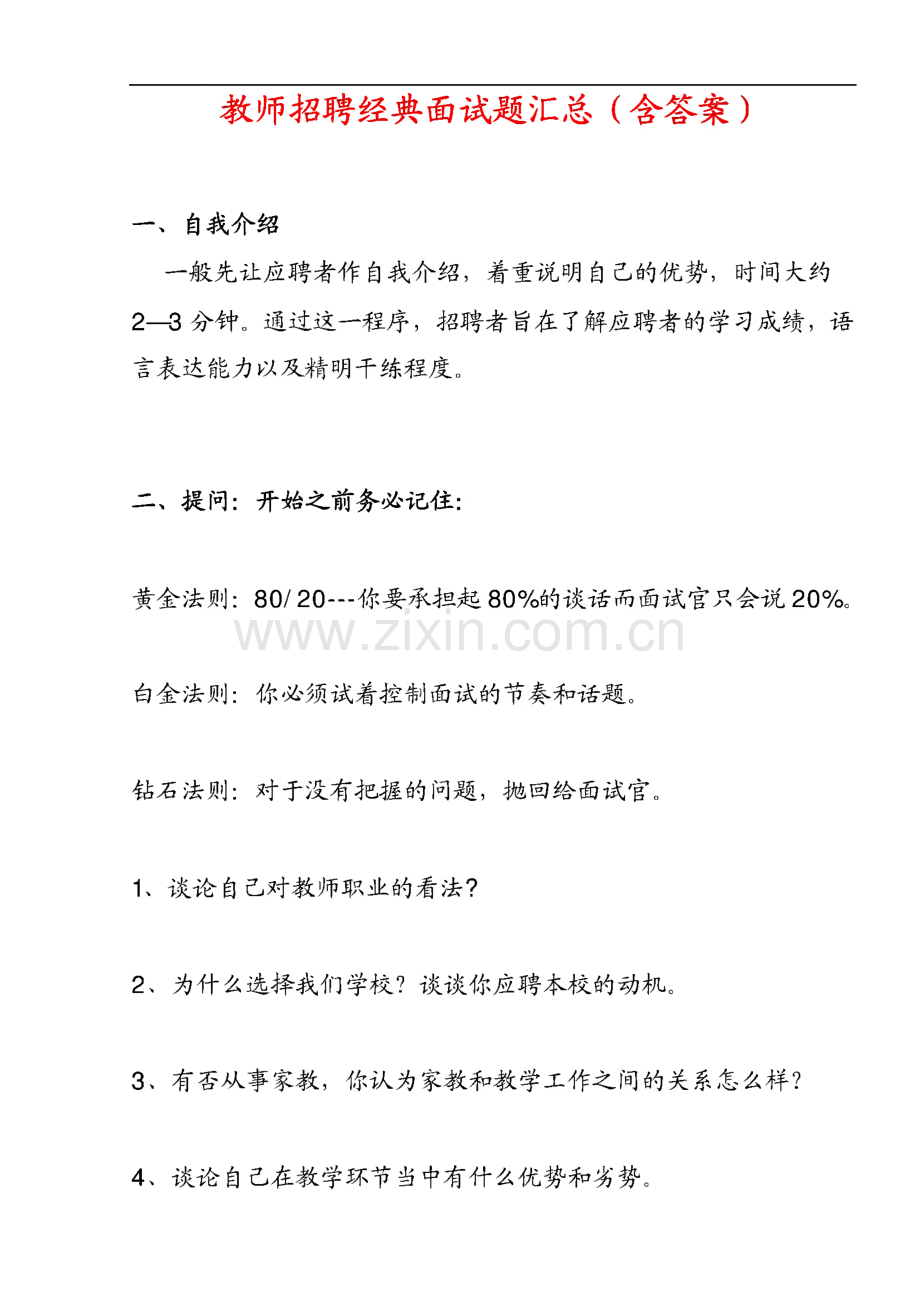 教师招聘经典面试题汇总（含答案）

一、自我介绍

一般先让应聘者作自我介绍，着重说明自己的优势，时间大约2—3分钟。通过这一程序，招聘者旨在了解应聘者的学习成绩，语言表达能力以及精明干练程度。

二、提问：开始之前务必记住：

黄金法则：80/20---你要承担起80%的谈话而面试官只会说20%。

白金法则：你必须试着控制面试的节奏和话题。

钻石法则：对于没有把握的问题，抛回给面试官。

1、谈论自己对教师职业的看法？

2、为什么选择我们学校？谈谈你应聘本校的动机。

3、有否从事家教，你认为家教和教学工作之间的关系怎么样？

4、谈论自己在教学环节当中有什么优势和劣势。

www.zixin.com.cn